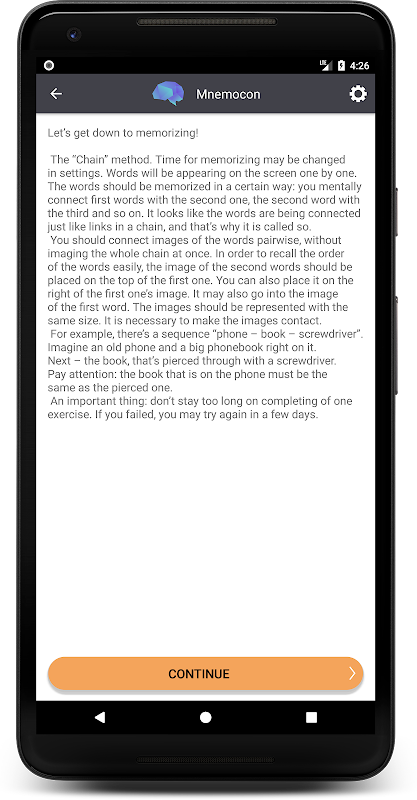 LTE 4:26

Mnemocon

Let's get down to memorizing!

The "Chain" method. Time for memorizing may be changed in settings. Words will be appearing on the screen one by one. The words should be memorized in a certain way: you mentally connect first words with the second one, the second word with the third and so on. It looks like the words are being connected just like links in a chain, and that's why it is called so.
You should connect images of the words pairwise, without imaging the whole chain at once. In order to recall the order of the words easily, the image of the second words should be placed on the top of the first one. You can also place it on the right of the first one's image. It may also go into the image of the first word. The images should be represented with the same size. It is necessary to make the images contact.
For example, there's a sequence "phone – book – screwdriver". Imagine an old phone and a big phonebook right on it.
Next – the book, that's pierced through with a screwdriver.
Pay attention: the book that is on the phone must be the same as the pierced one.
An important thing: don't stay too long on completing of one exercise. If you failed, you may try again in a few days.

CONTINUE